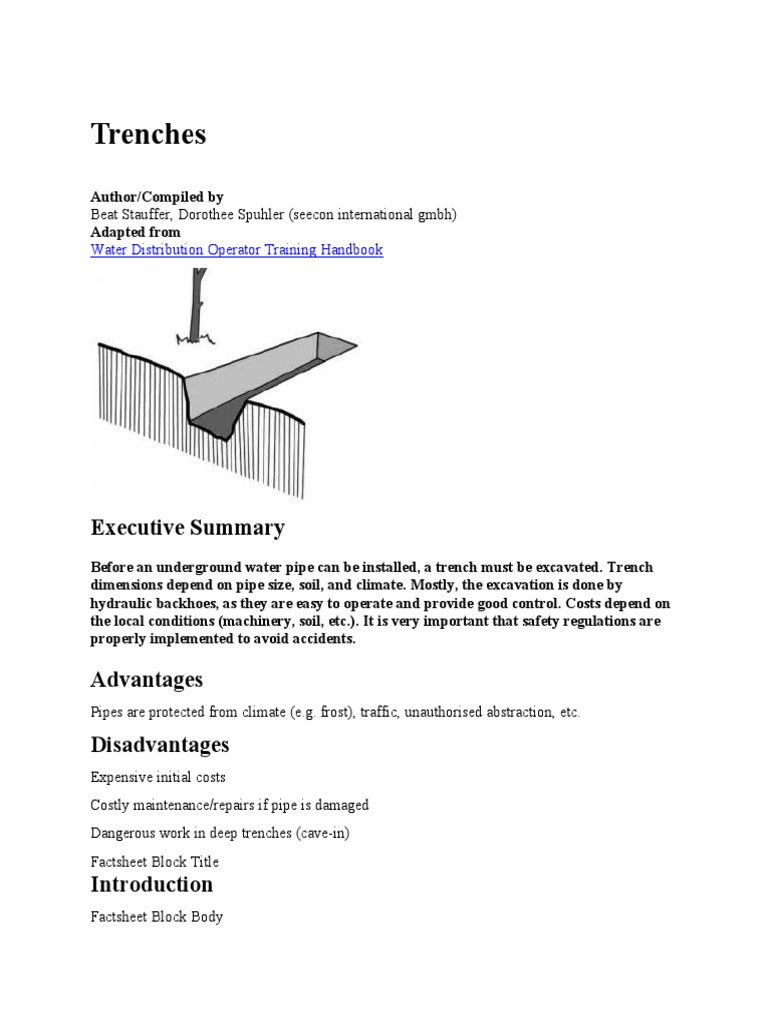 Trenches

Author/Compiled by
Beat Stauffer, Dorothee Spuhler (seecon international gmbh)
Adapted from
Water Distribution Operator Training Handbook

Executive Summary

Before an underground water pipe can be installed, a trench must be excavated. Trench dimensions depend on pipe size, soil, and climate. Mostly, the excavation is done by hydraulic backhoes, as they are easy to operate and provide good control. Costs depend on the local conditions (machinery, soil, etc.). It is very important that safety regulations are properly implemented to avoid accidents.

Advantages

Pipes are protected from climate (e.g. frost), traffic, unauthorised abstraction, etc.

Disadvantages

Expensive initial costs

Costly maintenance/repairs if pipe is damaged

Dangerous work in deep trenches (cave-in)

Factsheet Block Title

Introduction

Factsheet Block Body